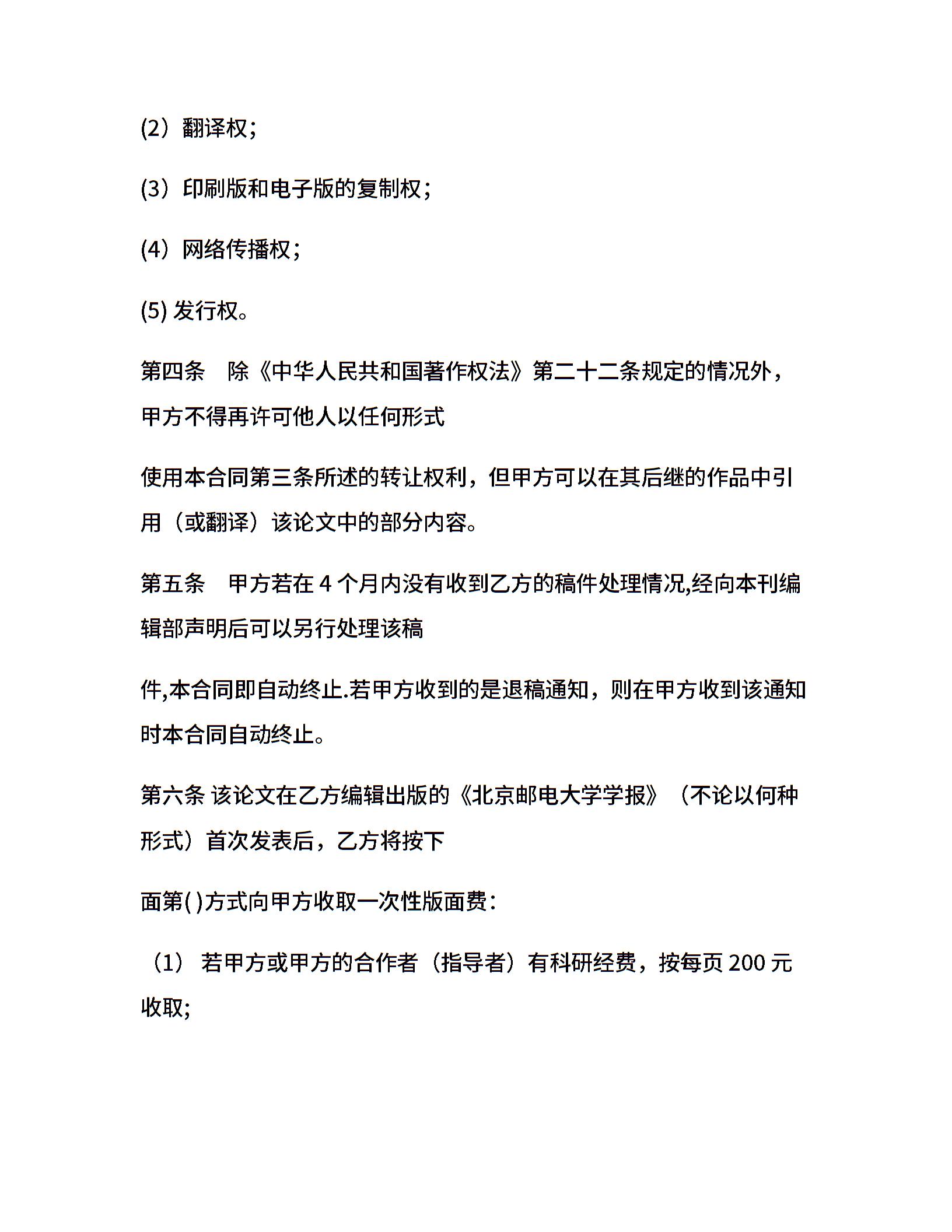 (2）翻译权；

(3）印刷版和电子版的复制权；

(4）网络传播权；

(5) 发行权。

第四条　除《中华人民共和国著作权法》第二十二条规定的情况外，甲方不得再许可他人以任何形式

使用本合同第三条所述的转让权利，但甲方可以在其后继的作品中引用（或翻译）该论文中的部分内容。

第五条　甲方若在 4 个月内没有收到乙方的稿件处理情况,经向本刊编辑部声明后可以另行处理该稿

件,本合同即自动终止.若甲方收到的是退稿通知，则在甲方收到该通知时本合同自动终止。

第六条 该论文在乙方编辑出版的《北京邮电大学学报》（不论以何种形式）首次发表后，乙方将按下

面第( )方式向甲方收取一次性版面费：

（1） 若甲方或甲方的合作者（指导者）有科研经费，按每页 200 元收取;